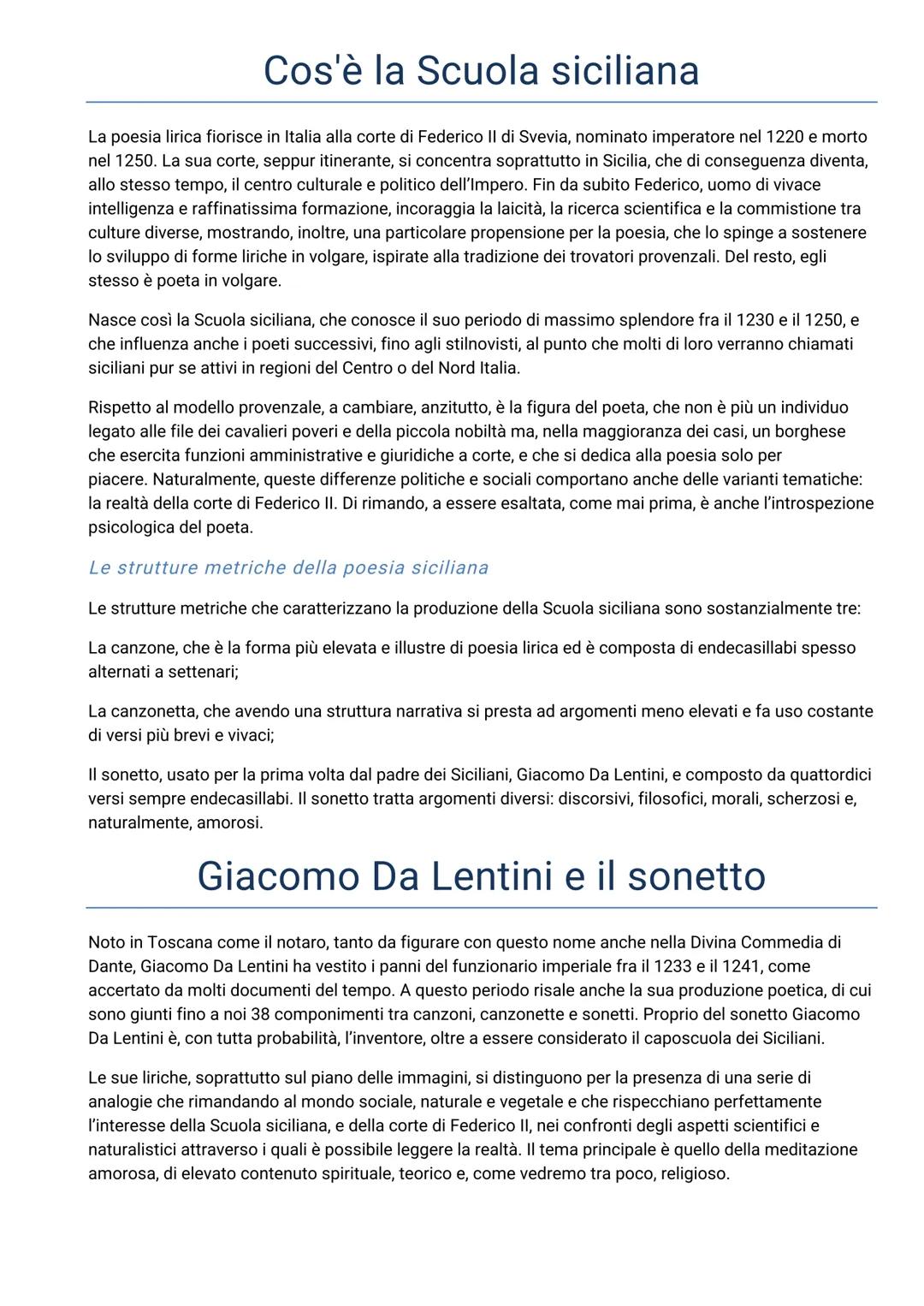 Cos'è la Scuola siciliana

La poesia lirica fiorisce in Italia alla corte di Federico II di Svevia, nominato imperatore nel 1220 e morto nel 1250. La sua corte, seppur itinerante, si concentra soprattutto in Sicilia, che di conseguenza diventa, allo stesso tempo, il centro culturale e politico dell'Impero. Fin da subito Federico, uomo di vivace intelligenza e raffinatissima formazione, incoraggia la laicità, la ricerca scientifica e la commistione tra culture diverse, mostrando, inoltre, una particolare propensione per la poesia, che lo spinge a sostenere lo sviluppo di forme liriche in volgare, ispirate alla tradizione dei trovatori provenzali. Del resto, egli stesso è poeta in volgare.

Nasce così la Scuola siciliana, che conosce il suo periodo di massimo splendore fra il 1230 e il 1250, e che influenza anche i poeti successivi, fino agli stilnovisti, al punto che molti di loro verranno chiamati siciliani pur se attivi in regioni del Centro o del Nord Italia.

Rispetto al modello provenzale, a cambiare, anzitutto, è la figura del poeta, che non è più un individuo legato alle file dei cavalieri poveri e della piccola nobiltà ma, nella maggioranza dei casi, un borghese che esercita funzioni amministrative e giuridiche a corte, e che si dedica alla poesia solo per piacere. Naturalmente, queste differenze politiche e sociali comportano anche delle varianti tematiche: la realtà della corte di Federico II. Di rimando, a essere esaltata, come mai prima, è anche l'introspezione psicologica del poeta.

Le strutture metriche della poesia siciliana

Le strutture metriche che caratterizzano la produzione della Scuola siciliana sono sostanzialmente tre:

La canzone, che è la forma più elevata e illustre di poesia lirica ed è composta di endecasillabi spesso alternati a settenari;

La canzonetta, che avendo una struttura narrativa si presta ad argomenti meno elevati e fa uso costante di versi più brevi e vivaci;

Il sonetto, usato per la prima volta dal padre dei Siciliani, Giacomo Da Lentini, e composto da quattordici versi sempre endecasillabi. Il sonetto tratta argomenti diversi: discorsivi, filosofici, morali, scherzosi e, naturalmente, amorosi.

Giacomo Da Lentini e il sonetto

Noto in Toscana come il notaro, tanto da figurare con questo nome anche nella Divina Commedia di Dante, Giacomo Da Lentini ha vestito i panni del funzionario imperiale fra il 1233 e il 1241, come accertato da molti documenti del tempo. A questo periodo risale anche la sua produzione poetica, di cui sono giunti fino a noi 38 componimenti tra canzoni, canzonette e sonetti. Proprio del sonetto Giacomo Da Lentini è, con tutta probabilità, l'inventore, oltre a essere considerato il caposcuola dei Siciliani.

Le sue liriche, soprattutto sul piano delle immagini, si distinguono per la presenza di una serie di analogie che rimandando al mondo sociale, naturale e vegetale e che rispecchiano perfettamente l'interesse della Scuola siciliana, e della corte di Federico II, nei confronti degli aspetti scientifici e naturalistici attraverso i quali è possibile leggere la realtà. Il tema principale è quello della meditazione amorosa, di elevato contenuto spirituale, teorico e, come vedremo tra poco, religioso.